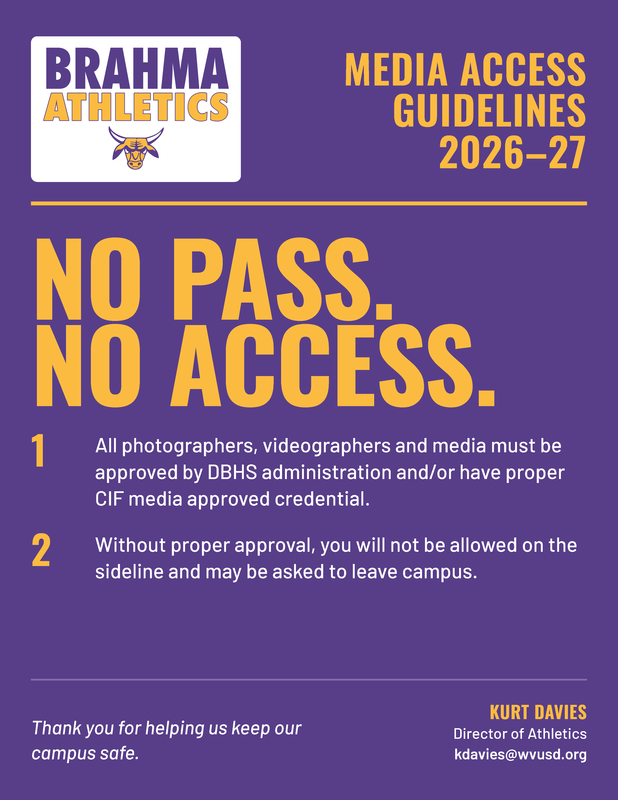 BRAHMA
ATHLETICS

MEDIA ACCESS GUIDELINES 2026–27

NO PASS.
NO ACCESS.

1 All photographers, videographers and media must be approved by DBHS administration and/or have proper CIF media approved credential.

2 Without proper approval, you will not be allowed on the sideline and may be asked to leave campus.

Thank you for helping us keep our campus safe.

KURT DAVIES
Director of Athletics
kdavies@wvusd.org